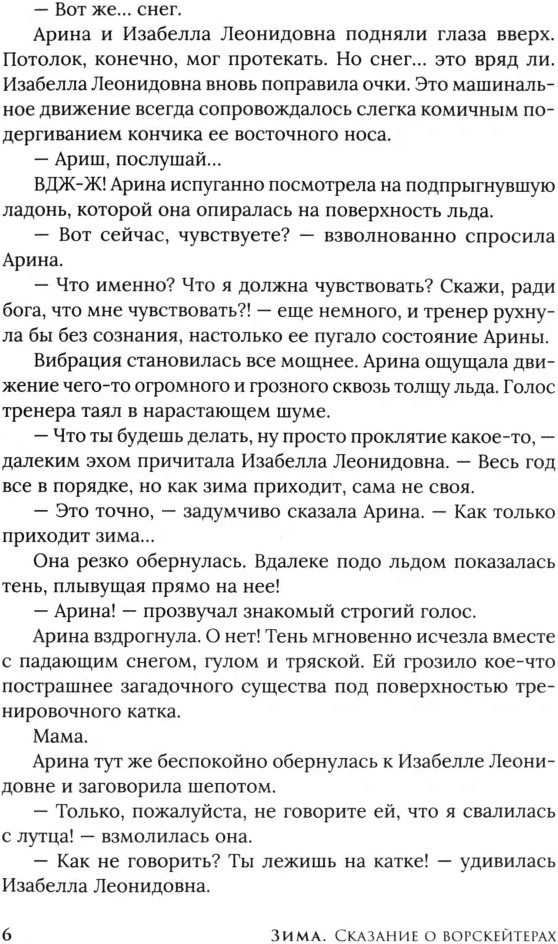 — Вот же... снег.

Арина и Изабелла Леонидовна подняли глаза вверх. Потолок, конечно, мог протекать. Но снег... это вряд ли. Изабелла Леонидовна вновь поправила очки. Это машинальное движение всегда сопровождалось слегка комичным подергиванием кончика ее восточного носа.

— Ариш, послушай...

ВДЖ-Ж! Арина испуганно посмотрела на подпрыгнувшую ладонь, которой она опиралась на поверхность льда.

— Вот сейчас, чувствуете? — взволнованно спросила Арина.

— Что именно? Что я должна чувствовать? Скажи, ради бога, что мне чувствовать?! — еще немного, и тренер рухнула бы без сознания, настолько ее пугало состояние Арины.

Вибрация становилась все мощнее. Арина ощущала движение чего-то огромного и грозного сквозь толщу льда. Голос тренера таял в нарастающем шуме.

— Что ты будешь делать, ну просто проклятие какое-то, — далеким эхом причитала Изабелла Леонидовна. — Весь год все в порядке, но как зима приходит, сама не своя.

— Это точно, — задумчиво сказала Арина. — Как только приходит зима...

Она резко обернулась. Вдалеке подо льдом показалась тень, плывущая прямо на нее!

— Арина! — прозвучал знакомый строгий голос.

Арина вздрогнула. О нет! Тень мгновенно исчезла вместе с падающим снегом, гулом и тряской. Ей грозило кое-что пострашнее загадочного существа под поверхностью тренировочного катка.

Мама.

Арина тут же беспокойно обернулась к Изабелле Леонидовне и заговорила шепотом.

— Только, пожалуйста, не говорите ей, что я свалилась с лутца! — взмолилась она.

— Как не говорить? Ты лежишь на катке! — удивилась Изабелла Леонидовна.

6 Зима. Сказание о ворскейтерах